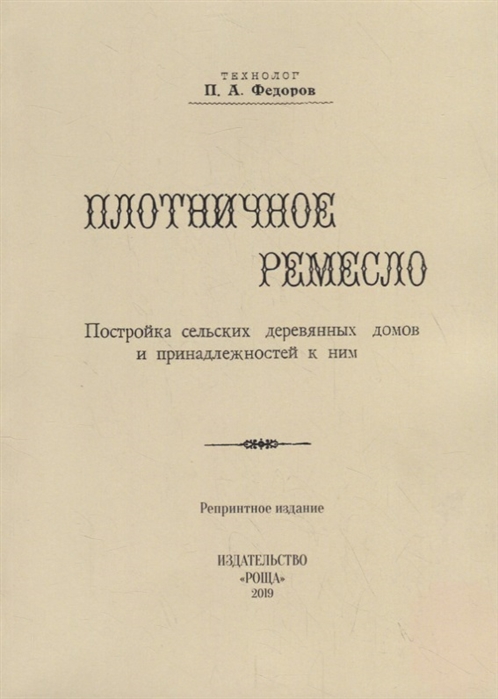 ТЕХНОЛОГ
П. А. Федоров

ПЛОТНИЧНОЕ
РЕМЕСЛО

Постройка сельских деревянных домов и принадлежностей к ним

Репринтное издание

ИЗДАТЕЛЬСТВО
«РОЩА»
2019